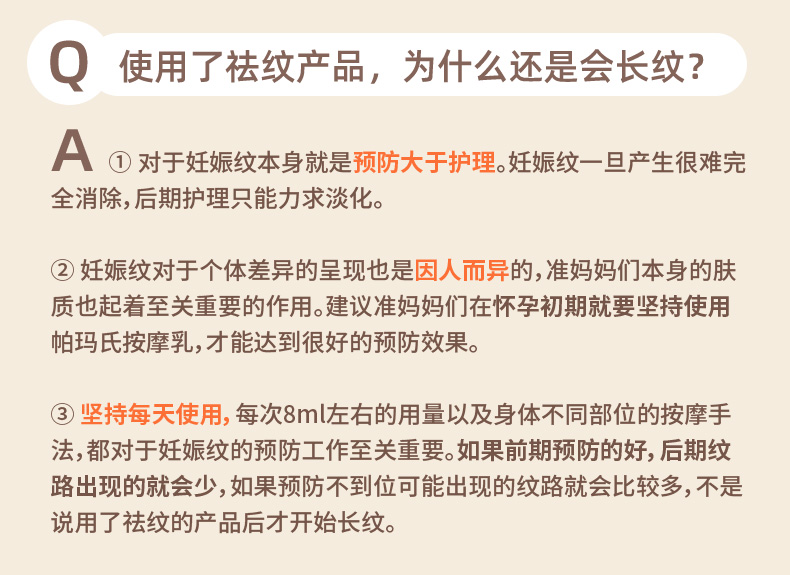 Q 使用了祛纹产品，为什么还是会长纹？

A ①对于妊娠纹本身就是预防大于护理。妊娠纹一旦产生很难完全消除，后期护理只能力求淡化。

②妊娠纹对于个体差异的呈现也是因人而异的，准妈妈们本身的肤质也起着至关重要的作用。建议准妈妈们在怀孕初期就要坚持使用帕玛氏按摩乳，才能达到很好的预防效果。

③坚持每天使用，每次8ml左右的用量以及身体不同部位的按摩手法，都对于妊娠纹的预防工作至关重要。如果前期预防的好，后期纹路出现的就会少，如果预防不到位可能出现的纹路就会比较多，不是说用了祛纹的产品后才开始长纹。